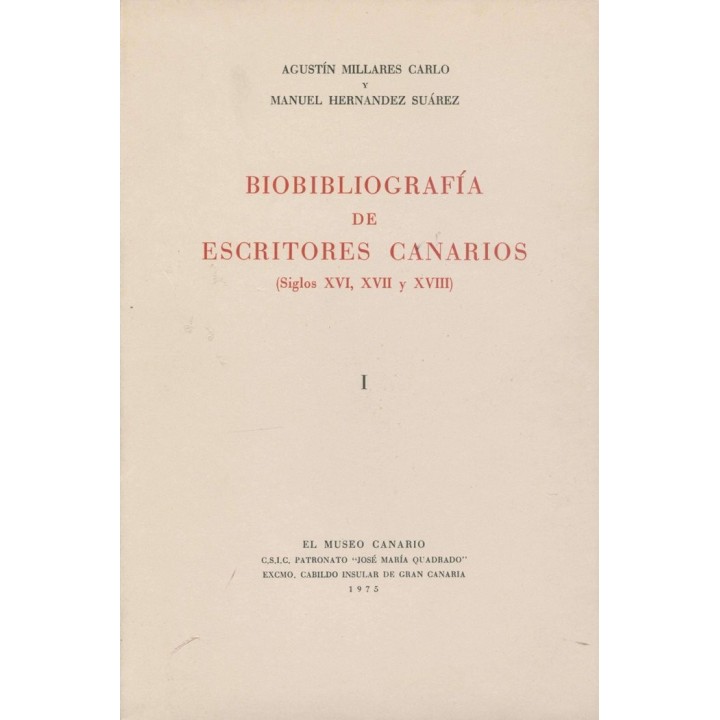 AGUSTÍN MILLARES CARLO
Y
MANUEL HERNANDEZ SUÁREZ

BIOBIBLIOGRAFÍA
DE
ESCRITORES CANARIOS
(Siglos XVI, XVII y XVIII)

I

EL MUSEO CANARIO
C.S.I.C. PATRONATO "JOSÉ MARÍA QUADRADO"
EXCMO. CABILDO INSULAR DE GRAN CANARIA
1975